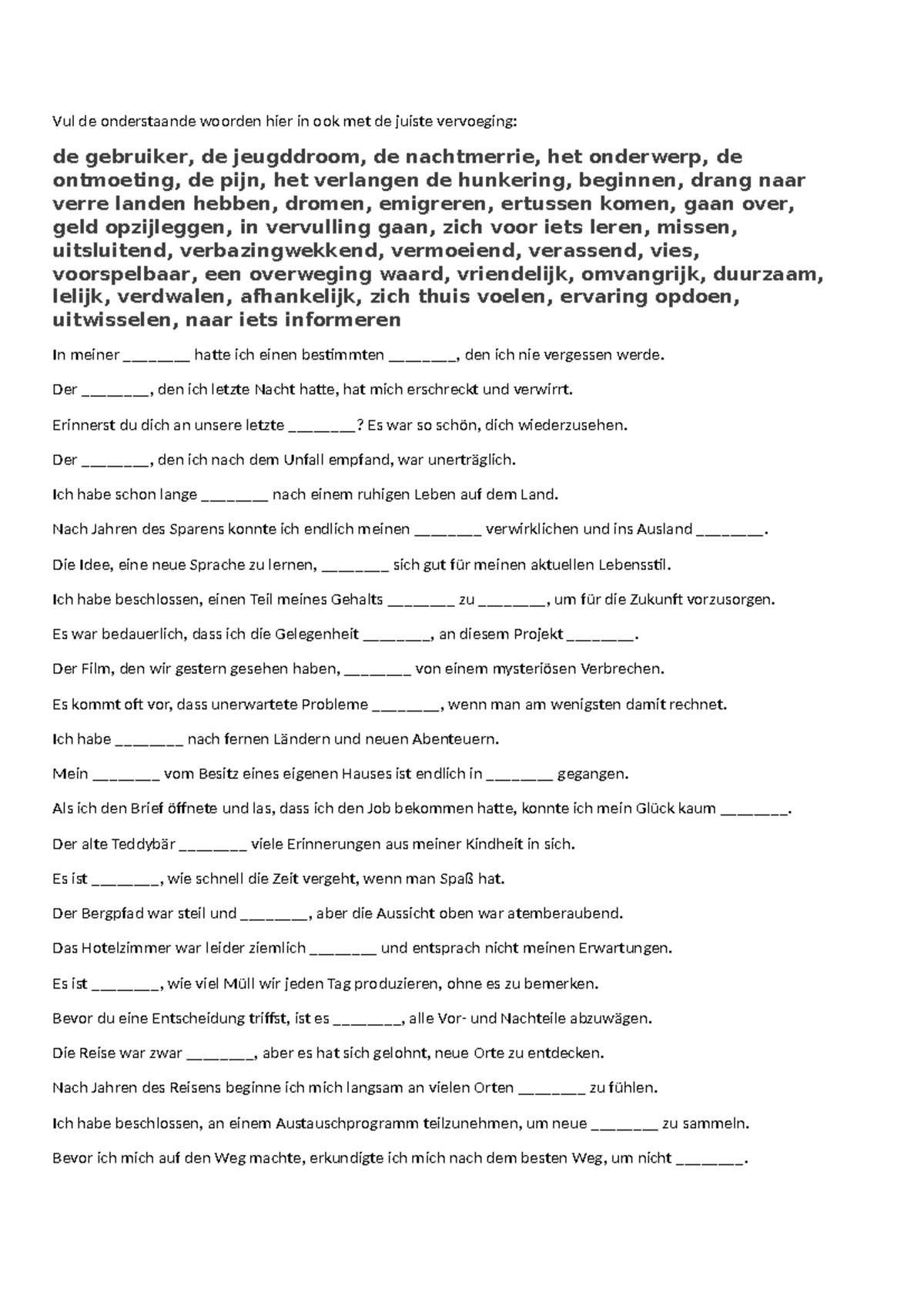 Vul de onderstaande woorden hier in ook met de juiste vervoeging:

de gebruiker, de jeugddroom, de nachtmerrie, het onderwerp, de ontmoeting, de pijn, het verlangen de hunkering, beginnen, drang naar verre landen hebben, dromen, emigreren, ertussen komen, gaan over, geld opzijleggen, in vervulling gaan, zich voor iets leren, missen, uitsluitend, verbazingwekkend, vermoeiend, verassend, vies, voorspelbaar, een overweging waard, vriendelijk, omvangrijk, duurzaam, lelijk, verdwalen, afhankelijk, zich thuis voelen, ervaring opdoen, uitwisselen, naar iets informeren

In meiner _______ hatte ich einen bestimmten _______, den ich nie vergessen werde.

Der _______, den ich letzte Nacht hatte, hat mich erschreckt und verwirrt.

Erinnerst du dich an unsere letzte _______? Es war so schön, dich wiederzusehen.

Der _______, den ich nach dem Unfall empfand, war unerträglich.

Ich habe schon lange _______ nach einem ruhigen Leben auf dem Land.

Nach Jahren des Sparens konnte ich endlich meinen _______ verwirklichen und ins Ausland _______.

Die Idee, eine neue Sprache zu lernen, _______ sich gut für meinen aktuellen Lebensstil.

Ich habe beschlossen, einen Teil meines Gehalts _______ zu _______, um für die Zukunft vorzusorgen.

Es war bedauerlich, dass ich die Gelegenheit _______, an diesem Projekt _______.

Der Film, den wir gestern gesehen haben, _______ von einem mysteriösen Verbrechen.

Es kommt oft vor, dass unerwartete Probleme _______, wenn man am wenigsten damit rechnet.

Ich habe _______ nach fernen Ländern und neuen Abenteuern.

Mein _______ vom Besitz eines eigenen Hauses ist endlich in _______ gegangen.

Als ich den Brief öffnete und las, dass ich den Job bekommen hatte, konnte ich mein Glück kaum _______.

Der alte Teddybär _______ viele Erinnerungen aus meiner Kindheit in sich.

Es ist _______, wie schnell die Zeit vergeht, wenn man Spaß hat.

Der Bergpfad war steil und _______, aber die Aussicht oben war atemberaubend.

Das Hotelzimmer war leider ziemlich _______ und entsprach nicht meinen Erwartungen.

Es ist _______, wie viel Müll wir jeden Tag produzieren, ohne es zu bemerken.

Bevor du eine Entscheidung triffst, ist es _______, alle Vor- und Nachteile abzuwägen.

Die Reise war zwar _______, aber es hat sich gelohnt, neue Orte zu entdecken.

Nach Jahren des Reisens beginne ich mich langsam an vielen Orten _______ zu fühlen.

Ich habe beschlossen, an einem Austauschprogramm teilzunehmen, um neue _______ zu sammeln.

Bevor ich mich auf den Weg machte, erkundigte ich mich nach dem besten Weg, um nicht _______.